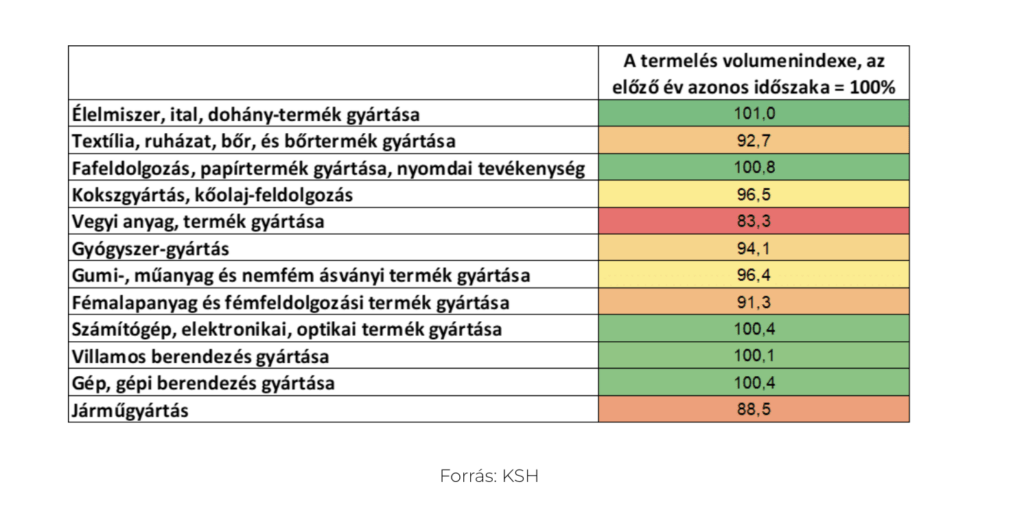 | | A termelés volumenindexe, az előző év azonos időszaka = 100% |
|---|---|
| Élelmiszer, ital, dohány-termék gyártása | 101,0 |
| Textília, ruházat, bőr, és bőrtermék gyártása | 92,7 |
| Fafeldolgozás, papírtermék gyártása, nyomdai tevékenység | 100,8 |
| Kokszgyártás, kőolaj-feldolgozás | 96,5 |
| Vegyi anyag, termék gyártása | 83,3 |
| Gyógyszer-gyártás | 94,1 |
| Gumi-, műanyag és nemfém ásványi termék gyártása | 96,4 |
| Fémalapanyag és fémfeldolgozási termék gyártása | 91,3 |
| Számítógép, elektronikai, optikai termék gyártása | 100,4 |
| Villamos berendezés gyártása | 100,1 |
| Gép, gépi berendezés gyártása | 100,4 |
| Járműgyártás | 88,5 |

Forrás: KSH